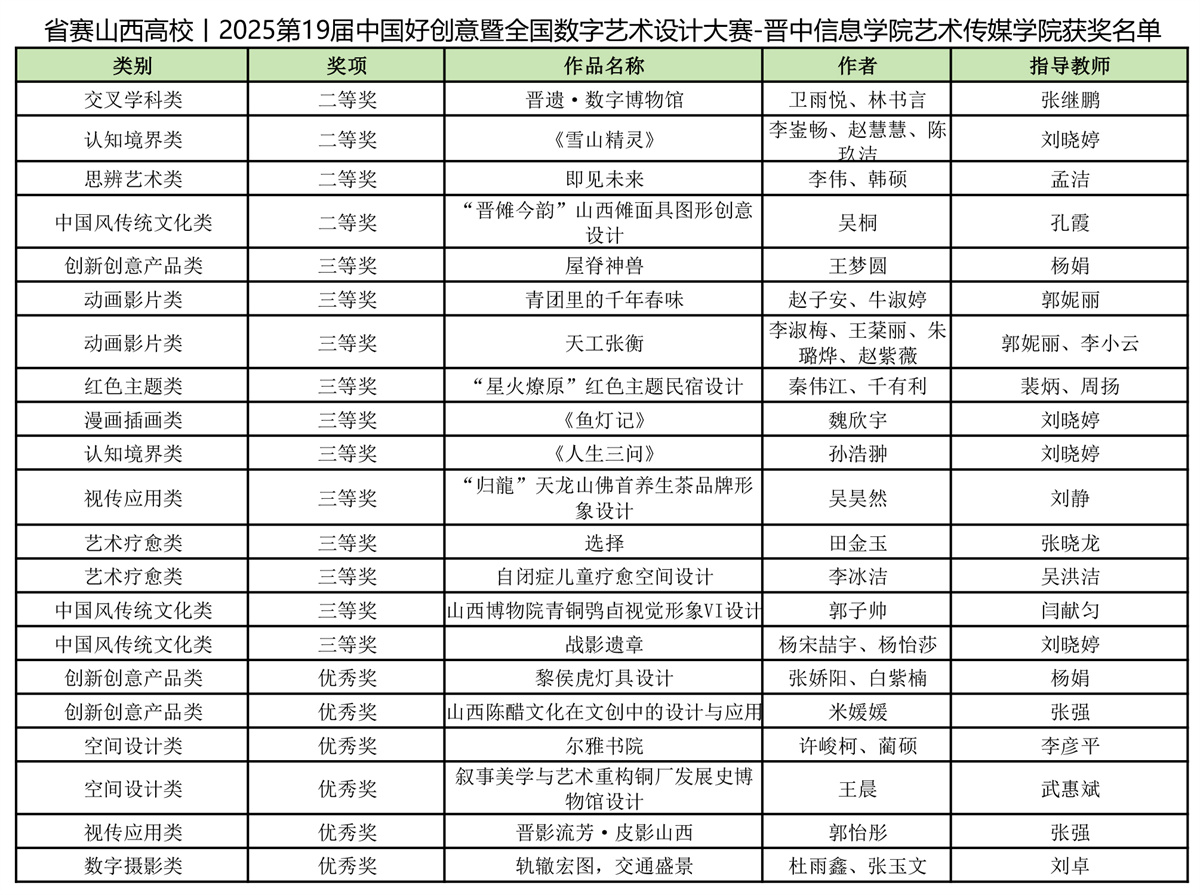 省赛山西高校丨2025第19届中国好创意暨全国数字艺术设计大赛-晋中信息学院艺术传媒学院获奖名单

| 类别 | 奖项 | 作品名称 | 作者 | 指导教师 |
|---|---|---|---|---|
| 交叉学科类 | 二等奖 | 晋遗·数字博物馆 | 卫雨悦、林书言 | 张继鹏 |
| 认知境界类 | 二等奖 | 《雪山精灵》 | 李鋆畅、赵慧慧、陈玖洁 | 刘晓婷 |
| 思辨艺术类 | 二等奖 | 即见未来 | 李伟、韩硕 | 孟洁 |
| 中国风传统文化类 | 二等奖 | “晋傩今韵”山西傩面具图形创意设计 | 吴桐 | 孔霞 |
| 创新创意产品类 | 三等奖 | 屋脊神兽 | 王梦圆 | 杨娟 |
| 动画影片类 | 三等奖 | 青团里的千年春味 | 赵子安、牛淑婷 | 郭妮丽 |
| 动画影片类 | 三等奖 | 天工张衡 | 李淑梅、王棻丽、朱璐烨、赵紫薇 | 郭妮丽、李小云 |
| 红色主题类 | 三等奖 | “星火燎原”红色主题民宿设计 | 秦伟江、千有利 | 裴炳、周扬 |
| 漫画插画类 | 三等奖 | 《鱼灯记》 | 魏欣宇 | 刘晓婷 |
| 认知境界类 | 三等奖 | 《人生三问》 | 孙浩翀 | 刘晓婷 |
| 视传应用类 | 三等奖 | “归龍”天龙山佛首养生茶品牌形象设计 | 吴昊然 | 刘静 |
| 艺术疗愈类 | 三等奖 | 选择 | 田金玉 | 张晓龙 |
| 艺术疗愈类 | 三等奖 | 自闭症儿童疗愈空间设计 | 李冰洁 | 吴洪洁 |
| 中国风传统文化类 | 三等奖 | 山西博物院青铜鸮卣视觉形象VI设计 | 郭子帅 | 闫献匀 |
| 中国风传统文化类 | 三等奖 | 战影遗章 | 杨宋喆宇、杨怡莎 | 刘晓婷 |
| 创新创意产品类 | 优秀奖 | 黎侯虎灯具设计 | 张娇阳、白紫楠 | 杨娟 |
| 创新创意产品类 | 优秀奖 | 山西陈醋文化在文创中的设计与应用 | 米媛媛 | 张强 |
| 空间设计类 | 优秀奖 | 尔雅书院 | 许峻柯、蔺硕 | 李彦平 |
| 空间设计类 | 优秀奖 | 叙事美学与艺术重构铜厂发展史博物馆设计 | 王晨 | 武惠斌 |
| 视传应用类 | 优秀奖 | 晋影流芳·皮影山西 | 郭怡彤 | 张强 |
| 数字摄影类 | 优秀奖 | 轨辙宏图，交通盛景 | 杜雨鑫、张玉文 | 刘卓 |